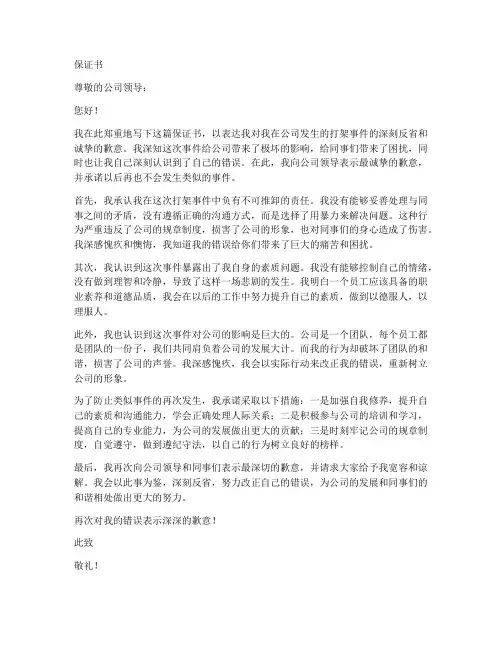 保证书

尊敬的公司领导：

您好！

我在此郑重地写下这篇保证书，以表达我对我在公司发生的打架事件的深刻反省和诚挚的歉意。我深知这次事件给公司带来了极坏的影响，给同事们带来了困扰，同时也让我自己深刻认识到了自己的错误。在此，我向公司领导表示最诚挚的歉意，并承诺以后再也不会发生类似的事件。

首先，我承认我在这次打架事件中负有不可推卸的责任。我没有能够妥善处理与同事之间的矛盾，没有遵循正确的沟通方式，而是选择了用暴力来解决问题。这种行为严重违反了公司的规章制度，损害了公司的形象，也对同事们的身心造成了伤害。我深感愧疚和懊悔，我知道我的错误给你们带来了巨大的痛苦和困扰。

其次，我认识到这次事件暴露出了我自身的素质问题。我没有能够控制自己的情绪，没有做到理智和冷静，导致了这样一场悲剧的发生。我明白一个员工应该具备的职业素养和道德品质，我会在以后的工作中努力提升自己的素质，做到以德服人，以理服人。

此外，我也认识到这次事件对公司的影响是巨大的。公司是一个团队，每个员工都是团队的一份子，我们共同肩负着公司的发展大计。而我的行为却破坏了团队的和谐，损害了公司的声誉。我深感愧疚，我会以实际行动来改正我的错误，重新树立公司的形象。

为了防止类似事件的再次发生，我承诺采取以下措施：一是加强自我修养，提升自己的素质和沟通能力，学会正确处理人际关系；二是积极参与公司的培训和学习，提高自己的专业能力，为公司的发展做出更大的贡献；三是时刻牢记公司的规章制度，自觉遵守，做到遵纪守法，以自己的行为树立良好的榜样。

最后，我再次向公司领导和同事们表示最深切的歉意，并请求大家给予我宽容和谅解。我会以此事为鉴，深刻反省，努力改正自己的错误，为公司的发展和同事们的和谐相处做出更大的努力。

再次对我的错误表示深深的歉意！

此致

敬礼！